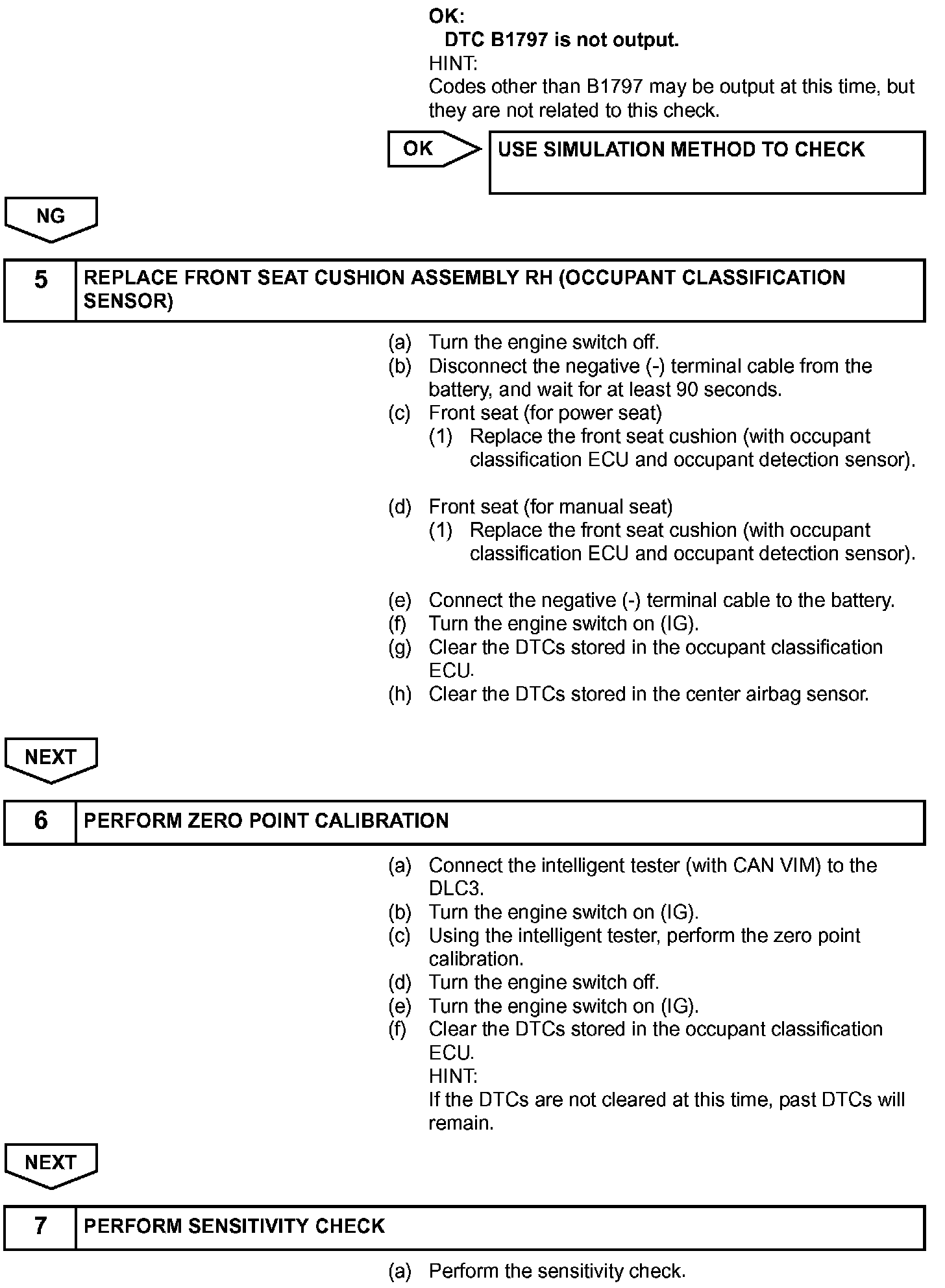 OK:
DTC B1797 is not output.
HINT:
Codes other than B1797 may be output at this time, but they are not related to this check.

OK

USE SIMULATION METHOD TO CHECK

NG

| 5 | REPLACE FRONT SEAT CUSHION ASSEMBLY RH (OCCUPANT CLASSIFICATION SENSOR) |
|---|---|

(a) Turn the engine switch off.
(b) Disconnect the negative (-) terminal cable from the battery, and wait for at least 90 seconds.
(c) Front seat (for power seat)
(1) Replace the front seat cushion (with occupant classification ECU and occupant detection sensor).

(d) Front seat (for manual seat)
(1) Replace the front seat cushion (with occupant classification ECU and occupant detection sensor).

(e) Connect the negative (-) terminal cable to the battery.
(f) Turn the engine switch on (IG).
(g) Clear the DTCs stored in the occupant classification ECU.
(h) Clear the DTCs stored in the center airbag sensor.

NEXT

| 6 | PERFORM ZERO POINT CALIBRATION |
|---|---|

(a) Connect the intelligent tester (with CAN VIM) to the DLC3.
(b) Turn the engine switch on (IG).
(c) Using the intelligent tester, perform the zero point calibration.
(d) Turn the engine switch off.
(e) Turn the engine switch on (IG).
(f) Clear the DTCs stored in the occupant classification ECU.
HINT:
If the DTCs are not cleared at this time, past DTCs will remain.

NEXT

| 7 | PERFORM SENSITIVITY CHECK |
|---|---|

(a) Perform the sensitivity check.